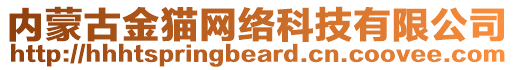 内蒙古金猫网络科技有限公司
http://hhhtspringbeard.cn.coovee.com